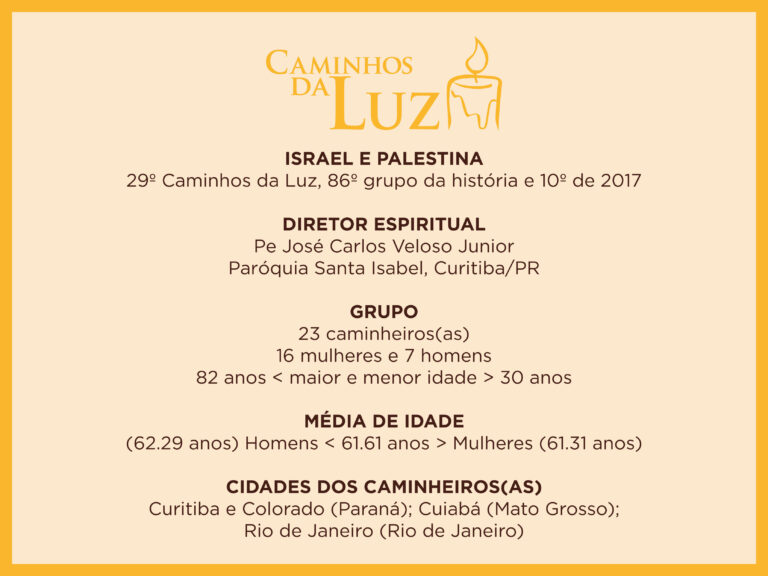 CAMINHOS DA LUZ

ISRAEL E PALESTINA
29º Caminhos da Luz, 86º grupo da história e 10º de 2017

DIRETOR ESPIRITUAL
Pe José Carlos Veloso Junior
Paróquia Santa Isabel, Curitiba/PR

GRUPO
23 caminheiros(as)
16 mulheres e 7 homens
82 anos < maior e menor idade > 30 anos

MÉDIA DE IDADE
(62.29 anos) Homens < 61.61 anos > Mulheres (61.31 anos)

CIDADES DOS CAMINHEIROS(AS)
Curitiba e Colorado (Paraná); Cuiabá (Mato Grosso);
Rio de Janeiro (Rio de Janeiro)